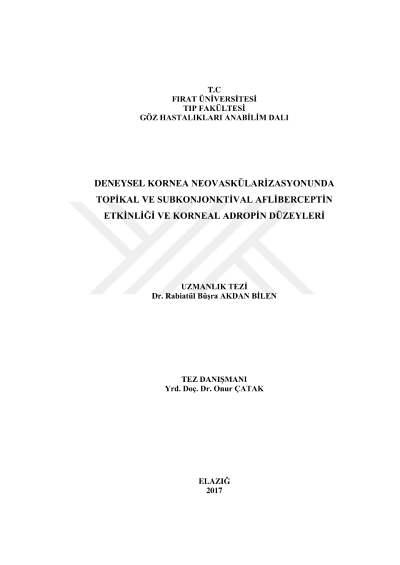 T.C
FIRAT ÜNİVERSİTESİ
TIP FAKÜLTESİ
GÖZ HASTALIKLARI ANABİLİM DALI

DENEYSEL KORNEA NEOVASKÜLARİZASYONUNDA TOPİKAL VE SUBKONJONKTİVAL AFLİBERCEPTİN ETKİNLİĞİ VE KORNEAL ADROPİN DÜZEYLERİ

UZMANLIK TEZİ
Dr. Rabiatül Büşra AKDAN BİLEN

TEZ DANIŞMANI
Yrd. Doç. Dr. Onur ÇATAK

ELAZIĞ
2017